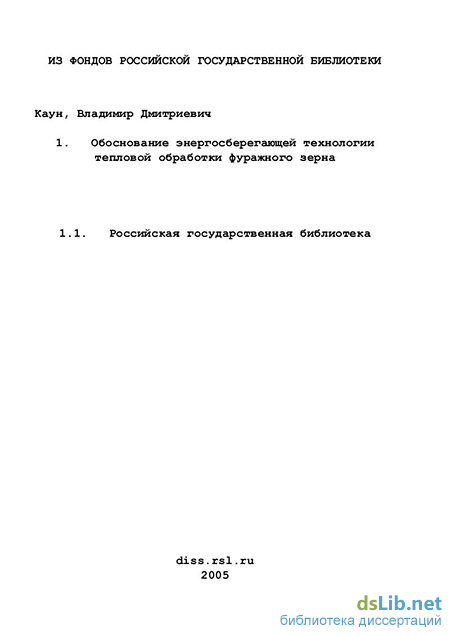 ИЗ ФОНДОВ РОССИЙСКОЙ ГОСУДАРСТВЕННОЙ БИБЛИОТЕКИ

Каун, Владимир Дмитриевич

1. Обоснование энергосберегающей технологии тепловой обработки фуражного зерна

1.1. Российская государственная библиотека

diss.rsl.ru
2005

dsLib.net
библиотека диссертаций